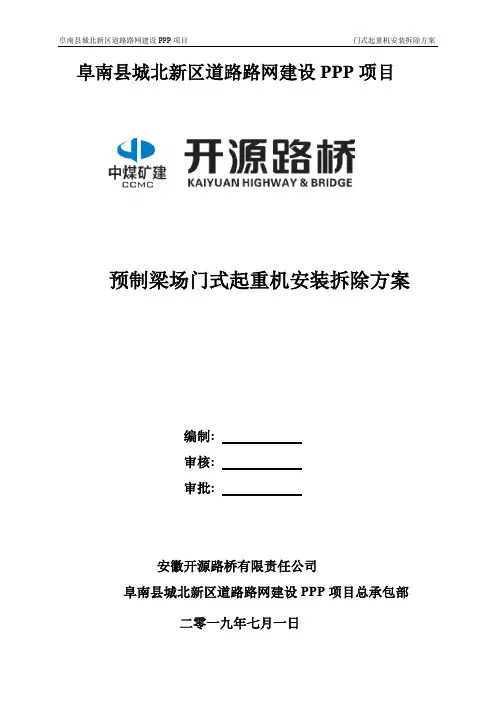 阜南县城北新区道路路网建设 PPP 项目

门式起重机安装拆除方案

阜南县城北新区道路路网建设 PPP 项目

中煤矿建
CCMC

开源路桥
KAIYUAN HIGHWAY & BRIDGE

预制梁场门式起重机安装拆除方案

编制:

审核:

审批:

安徽开源路桥有限责任公司

阜南县城北新区道路路网建设 PPP 项目总承包部

二零一九年七月一日